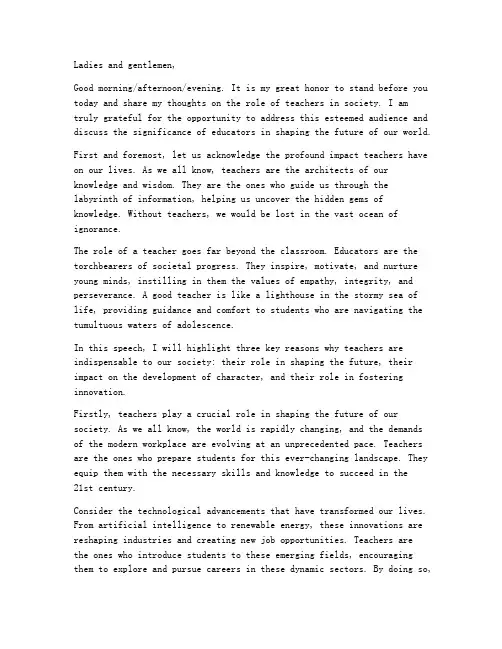 Ladies and gentlemen,

Good morning/afternoon/evening. It is my great honor to stand before you today and share my thoughts on the role of teachers in society. I am truly grateful for the opportunity to address this esteemed audience and discuss the significance of educators in shaping the future of our world.

First and foremost, let us acknowledge the profound impact teachers have on our lives. As we all know, teachers are the architects of our knowledge and wisdom. They are the ones who guide us through the labyrinth of information, helping us uncover the hidden gems of knowledge. Without teachers, we would be lost in the vast ocean of ignorance.

The role of a teacher goes far beyond the classroom. Educators are the torchbearers of societal progress. They inspire, motivate, and nurture young minds, instilling in them the values of empathy, integrity, and perseverance. A good teacher is like a lighthouse in the stormy sea of life, providing guidance and comfort to students who are navigating the tumultuous waters of adolescence.

In this speech, I will highlight three key reasons why teachers are indispensable to our society: their role in shaping the future, their impact on the development of character, and their role in fostering innovation.

Firstly, teachers play a crucial role in shaping the future of our society. As we all know, the world is rapidly changing, and the demands of the modern workplace are evolving at an unprecedented pace. Teachers are the ones who prepare students for this ever-changing landscape. They equip them with the necessary skills and knowledge to succeed in the 21st century.

Consider the technological advancements that have transformed our lives. From artificial intelligence to renewable energy, these innovations are reshaping industries and creating new job opportunities. Teachers are the ones who introduce students to these emerging fields, encouraging them to explore and pursue careers in these dynamic sectors. By doing so,